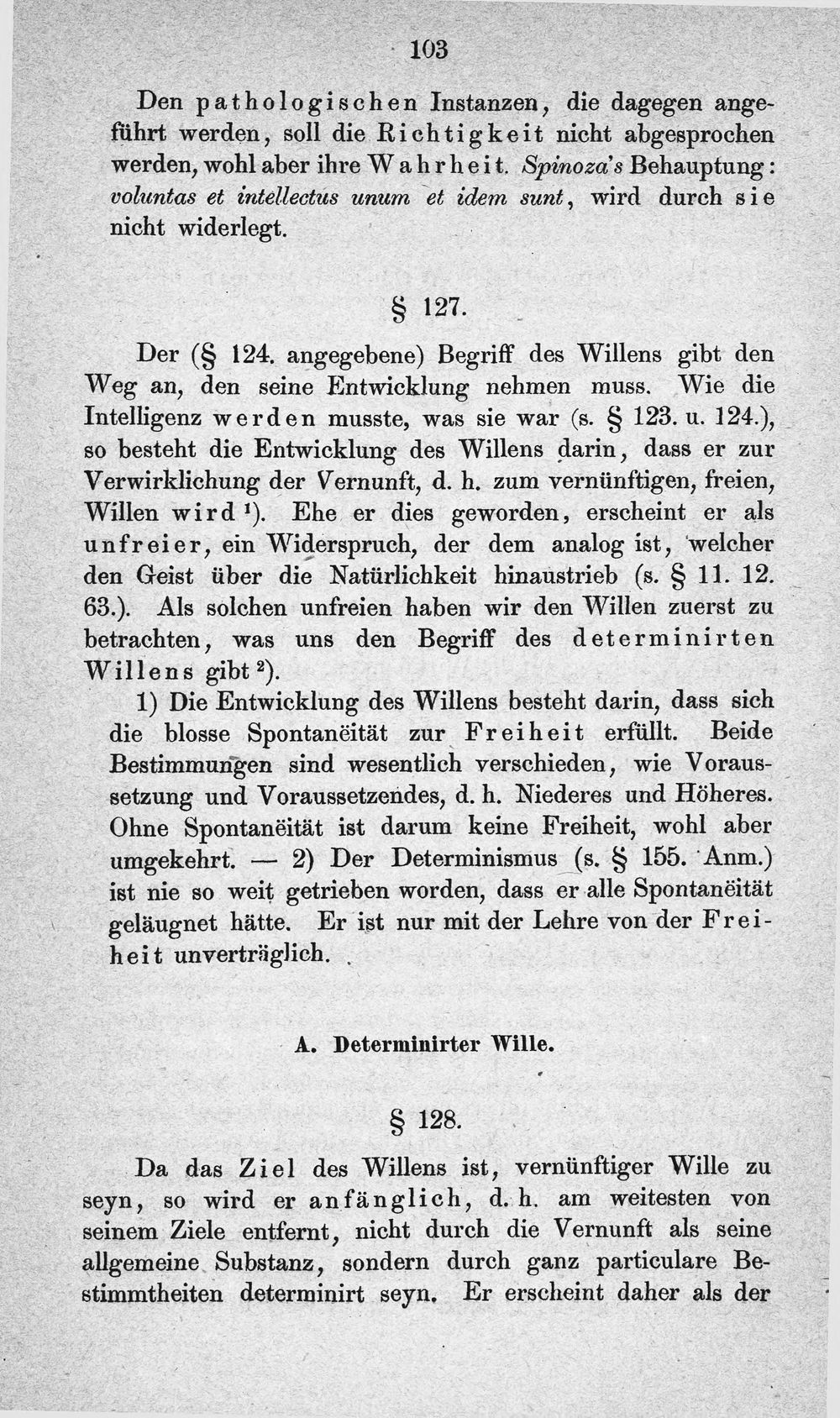 103

Den pathologischen Instanzen, die dagegen angeführt werden, soll die Richtigkeit nicht abgesprochen werden, wohl aber ihre Wahrheit. Spinoza's Behauptung: voluntas et intellectus unum et idem sunt, wird durch sie nicht widerlegt.

§ 127.

Der (§ 124. angegebene) Begriff des Willens gibt den Weg an, den seine Entwicklung nehmen muss. Wie die Intelligenz werden musste, was sie war (s. § 123. u. 124.), so besteht die Entwicklung des Willens darin, dass er zur Verwirklichung der Vernunft, d. h. zum vernünftigen, freien, Willen wird $^{1}$). Ehe er dies geworden, erscheint er als unfreier, ein Widerspruch, der dem analog ist, welcher den Geist über die Natürlichkeit hinaustrieb (s. § 11. 12. 63.). Als solchen unfreien haben wir den Willen zuerst zu betrachten, was uns den Begriff des determinirten Willens gibt $^{2}$).

1) Die Entwicklung des Willens besteht darin, dass sich die blosse Spontanëität zur Freiheit erfüllt. Beide Bestimmungen sind wesentlich verschieden, wie Voraussetzung und Voraussetzendes, d. h. Niederes und Höheres. Ohne Spontanëität ist darum keine Freiheit, wohl aber umgekehrt. — 2) Der Determinismus (s. § 155. Anm.) ist nie so weit getrieben worden, dass er alle Spontanëität geläugnet hätte. Er ist nur mit der Lehre von der Freiheit unverträglich.

A. Determinirter Wille.

§ 128.

Da das Ziel des Willens ist, vernünftiger Wille zu seyn, so wird er anfänglich, d. h. am weitesten von seinem Ziele entfernt, nicht durch die Vernunft als seine allgemeine Substanz, sondern durch ganz particulare Bestimmtheiten determinirt seyn. Er erscheint daher als der